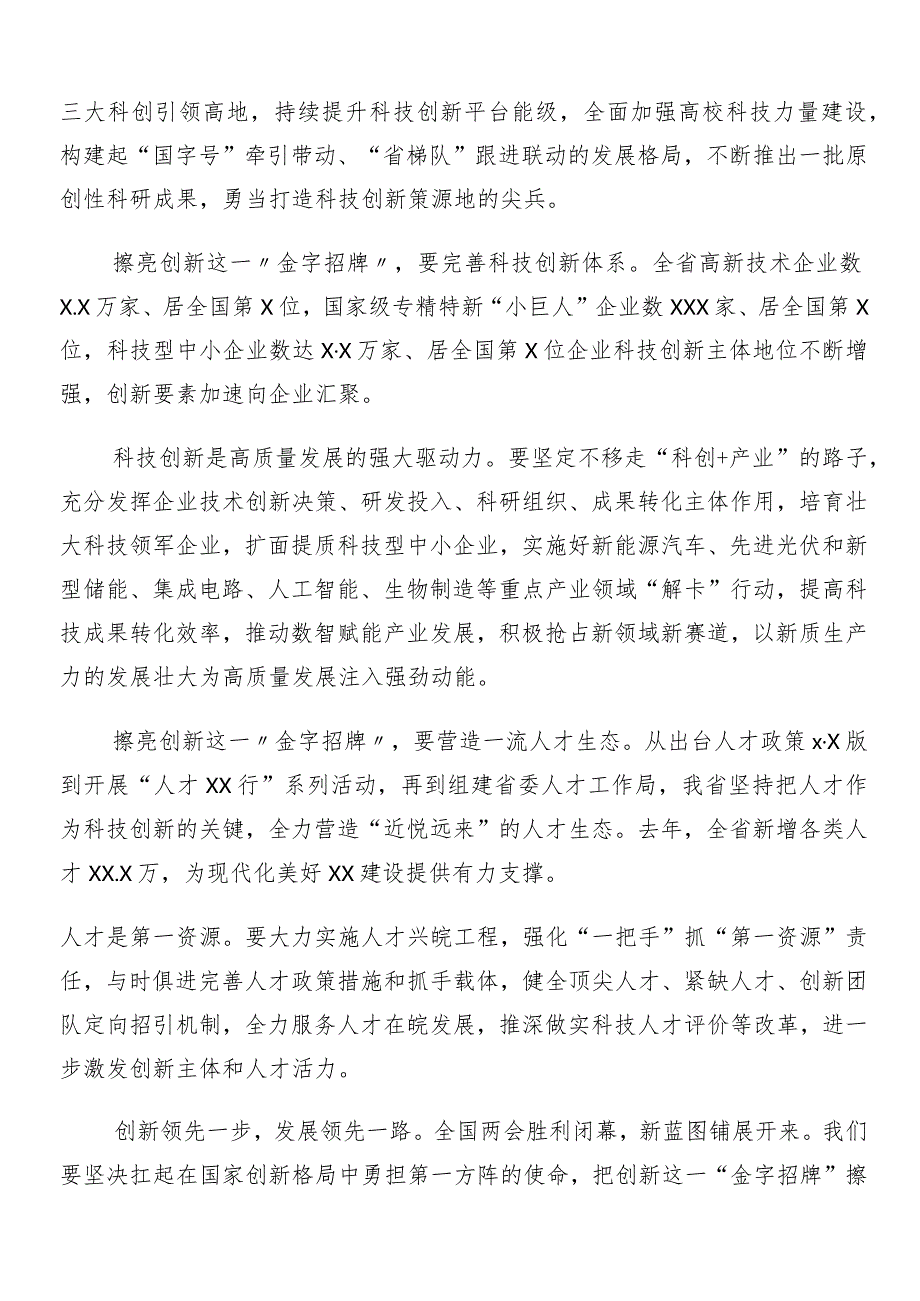 三大科创引领高地，持续提升科技创新平台能级，全面加强高校科技力量建设，构建起“国字号”牵引带动、“省梯队”跟进联动的发展格局，不断推出一批原创性科研成果，勇当打造科技创新策源地的尖兵。

擦亮创新这一〃金字招牌〃，要完善科技创新体系。全省高新技术企业数X.X万家、居全国第X位，国家级专精特新“小巨人”企业数XXX家、居全国第X位，科技型中小企业数达X·X万家、居全国第X位企业科技创新主体地位不断增强，创新要素加速向企业汇聚。

科技创新是高质量发展的强大驱动力。要坚定不移走“科创+产业”的路子，充分发挥企业技术创新决策、研发投入、科研组织、成果转化主体作用，培育壮大科技领军企业，扩面提质科技型中小企业，实施好新能源汽车、先进光伏和新型储能、集成电路、人工智能、生物制造等重点产业领域“解卡”行动，提高科技成果转化效率，推动数智赋能产业发展，积极抢占新领域新赛道，以新质生产力的发展壮大为高质量发展注入强劲动能。

擦亮创新这一〃金字招牌〃，要营造一流人才生态。从出台人才政策x·X版到开展“人才XX行”系列活动，再到组建省委人才工作局，我省坚持把人才作为科技创新的关键，全力营造“近悦远来”的人才生态。去年，全省新增各类人才XX.X万，为现代化美好XX建设提供有力支撑。

人才是第一资源。要大力实施人才兴皖工程，强化“一把手”抓“第一资源”责任，与时俱进完善人才政策措施和抓手载体，健全顶尖人才、紧缺人才、创新团队定向招引机制，全力服务人才在皖发展，推深做实科技人才评价等改革，进一步激发创新主体和人才活力。

创新领先一步，发展领先一路。全国两会胜利闭幕，新蓝图铺展开来。我们要坚决扛起在国家创新格局中勇担第一方阵的使命，把创新这一“金字招牌”擦